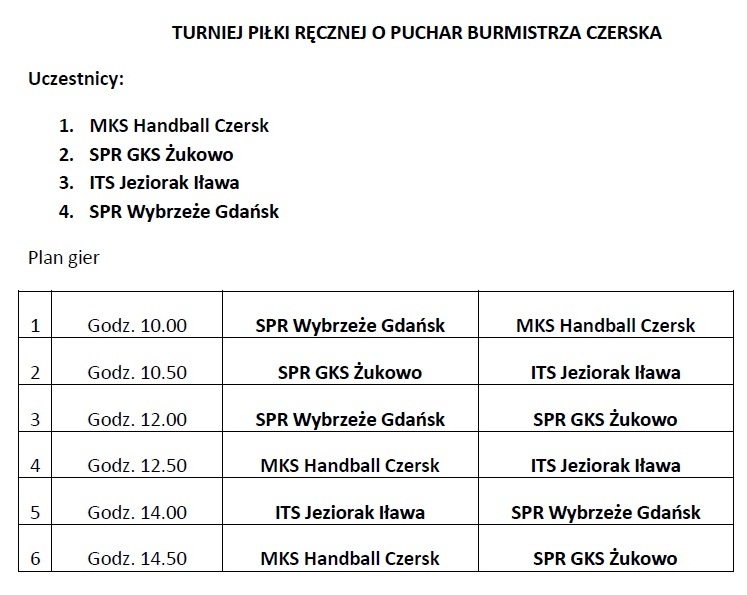 TURNIEJ PIŁKI RĘCZNEJ O PUCHAR BURMISTRZA CZERSKA

Uczestnicy:

1. MKS Handball Czersk
2. SPR GKS Żukowo
3. ITS Jeziorak Iława
4. SPR Wybrzeże Gdańsk

Plan gier

| | | | |
|---|---|---|---|
| 1 | Godz. 10.00 | SPR Wybrzeże Gdańsk | MKS Handball Czersk |
| 2 | Godz. 10.50 | SPR GKS Żukowo | ITS Jeziorak Iława |
| 3 | Godz. 12.00 | SPR Wybrzeże Gdańsk | SPR GKS Żukowo |
| 4 | Godz. 12.50 | MKS Handball Czersk | ITS Jeziorak Iława |
| 5 | Godz. 14.00 | ITS Jeziorak Iława | SPR Wybrzeże Gdańsk |
| 6 | Godz. 14.50 | MKS Handball Czersk | SPR GKS Żukowo |